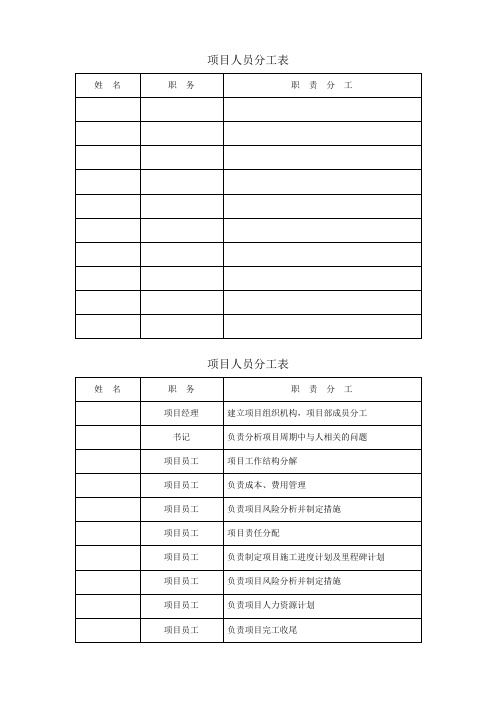 项目人员分工表

| 姓　名 | 职　务 | 职　责　分　工 |
|---|---|---|
| | | |
| | | |
| | | |
| | | |
| | | |
| | | |
| | | |
| | | |
| | | |
| | | |

项目人员分工表

| 姓　名 | 职　务 | 职　责　分　工 |
|---|---|---|
| | 项目经理 | 建立项目组织机构，项目部成员分工 |
| | 书记 | 负责分析项目周期中与人相关的问题 |
| | 项目员工 | 项目工作结构分解 |
| | 项目员工 | 负责成本、费用管理 |
| | 项目员工 | 负责项目风险分析并制定措施 |
| | 项目员工 | 项目责任分配 |
| | 项目员工 | 负责制定项目施工进度计划及里程碑计划 |
| | 项目员工 | 负责项目风险分析并制定措施 |
| | 项目员工 | 负责项目人力资源计划 |
| | 项目员工 | 负责项目完工收尾 |